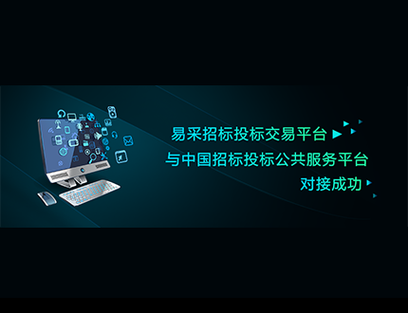 易采招标投标交易平台
与中国招标投标公共服务平台
对接成功